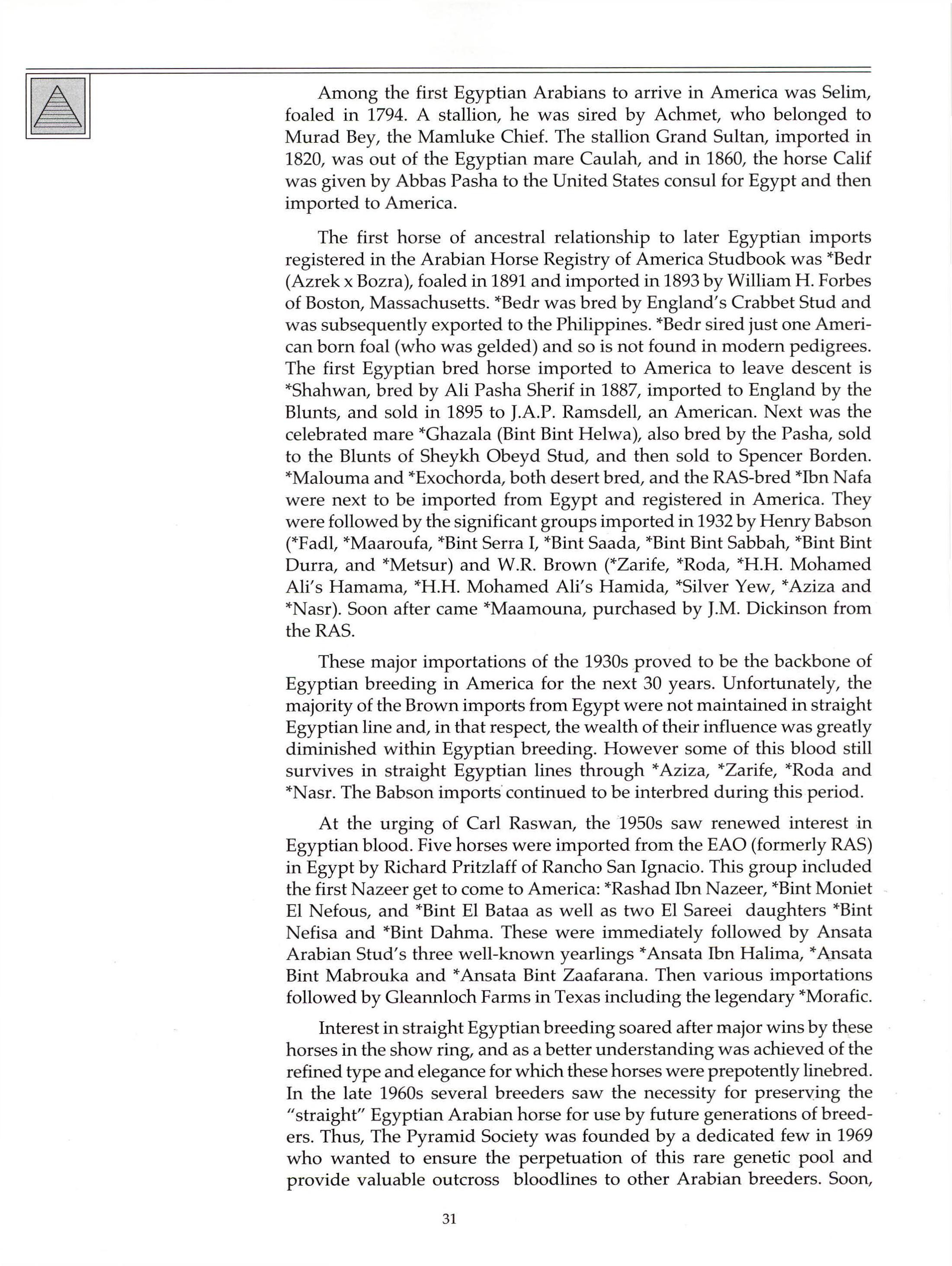 Among the first Egyptian Arabians to arrive in America was Selim, foaled in 1794. A stallion, he was sired by Achmet, who belonged to Murad Bey, the Mamluke Chief. The stallion Grand Sultan, imported in 1820, was out of the Egyptian mare Caulah, and in 1860, the horse Calif was given by Abbas Pasha to the United States consul for Egypt and then imported to America.

The first horse of ancestral relationship to later Egyptian imports registered in the Arabian Horse Registry of America Studbook was *Bedr (Azrek x Bozra), foaled in 1891 and imported in 1893 by William H. Forbes of Boston, Massachusetts. *Bedr was bred by England's Crabbet Stud and was subsequently exported to the Philippines. *Bedr sired just one American born foal (who was gelded) and so is not found in modern pedigrees. The first Egyptian bred horse imported to America to leave descent is *Shahwan, bred by Ali Pasha Sherif in 1887, imported to England by the Blunts, and sold in 1895 to J.A.P. Ramsdell, an American. Next was the celebrated mare *Ghazala (Bint Bint Helwa), also bred by the Pasha, sold to the Blunts of Sheykh Obeyd Stud, and then sold to Spencer Borden. *Malouma and *Exochorda, both desert bred, and the RAS-bred *Ibn Nafa were next to be imported from Egypt and registered in America. They were followed by the significant groups imported in 1932 by Henry Babson (*Fadl, *Maaroufa, *Bint Serra I, *Bint Saada, *Bint Bint Sabbah, *Bint Bint Durra, and *Metsur) and W.R. Brown (*Zarife, *Roda, *H.H. Mohamed Ali's Hamama, *H.H. Mohamed Ali's Hamida, *Silver Yew, *Aziza and *Nasr). Soon after came *Maamouna, purchased by J.M. Dickinson from the RAS.

These major importations of the 1930s proved to be the backbone of Egyptian breeding in America for the next 30 years. Unfortunately, the majority of the Brown imports from Egypt were not maintained in straight Egyptian line and, in that respect, the wealth of their influence was greatly diminished within Egyptian breeding. However some of this blood still survives in straight Egyptian lines through *Aziza, *Zarife, *Roda and *Nasr. The Babson imports continued to be interbred during this period.

At the urging of Carl Raswan, the 1950s saw renewed interest in Egyptian blood. Five horses were imported from the EAO (formerly RAS) in Egypt by Richard Pritzlaff of Rancho San Ignacio. This group included the first Nazeer get to come to America: *Rashad Ibn Nazeer, *Bint Moniet El Nefous, and *Bint El Bataa as well as two El Sareei daughters *Bint Nefisa and *Bint Dahma. These were immediately followed by Ansata Arabian Stud's three well-known yearlings *Ansata Ibn Halima, *Ansata Bint Mabrouka and *Ansata Bint Zaafarana. Then various importations followed by Gleannloch Farms in Texas including the legendary *Morafic.

Interest in straight Egyptian breeding soared after major wins by these horses in the show ring, and as a better understanding was achieved of the refined type and elegance for which these horses were prepotently linebred. In the late 1960s several breeders saw the necessity for preserving the "straight" Egyptian Arabian horse for use by future generations of breeders. Thus, The Pyramid Society was founded by a dedicated few in 1969 who wanted to ensure the perpetuation of this rare genetic pool and provide valuable outcross bloodlines to other Arabian breeders. Soon,

31